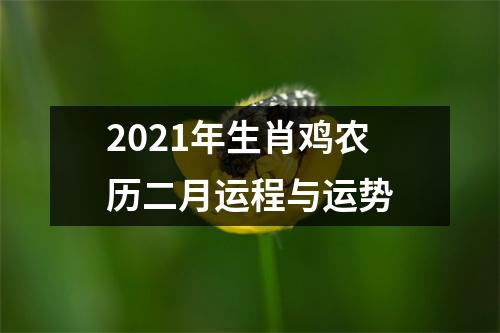 2021年生肖鸡农历二月运程与运势